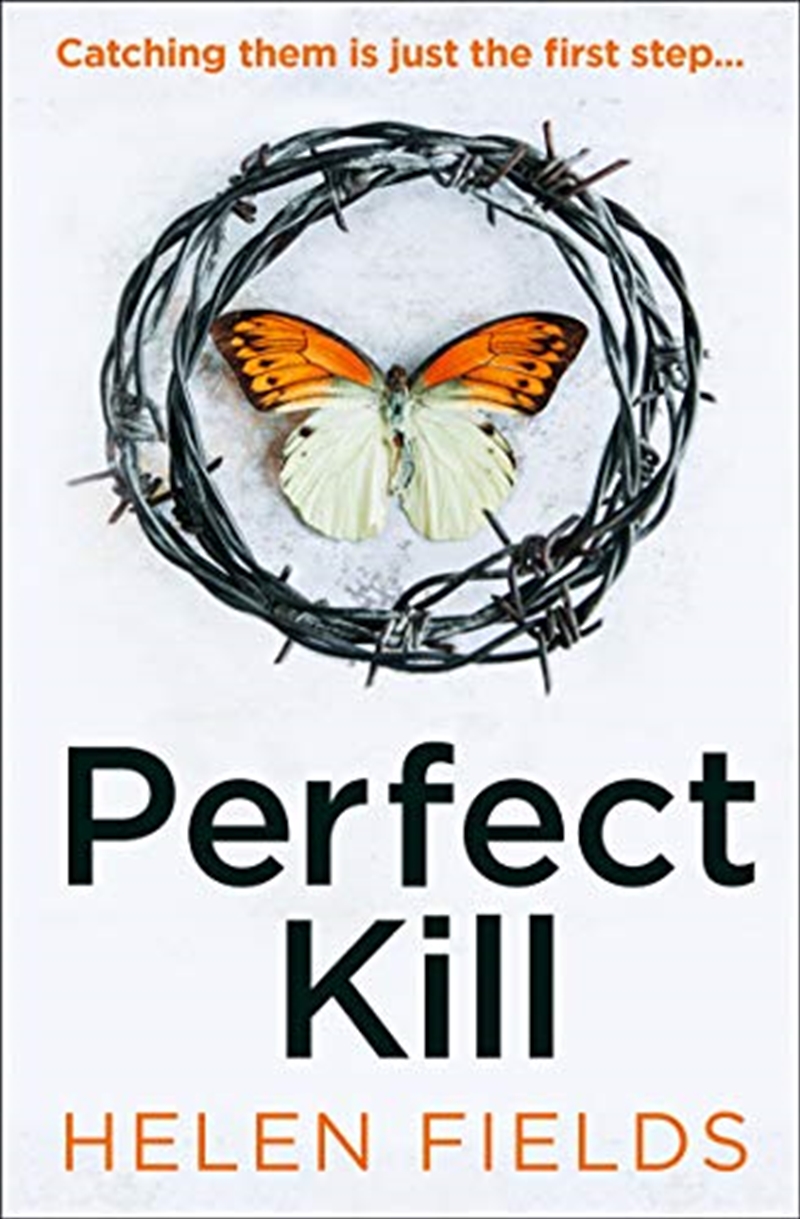 Catching them is just the first step...

Perfect
Kill

HELEN FIELDS